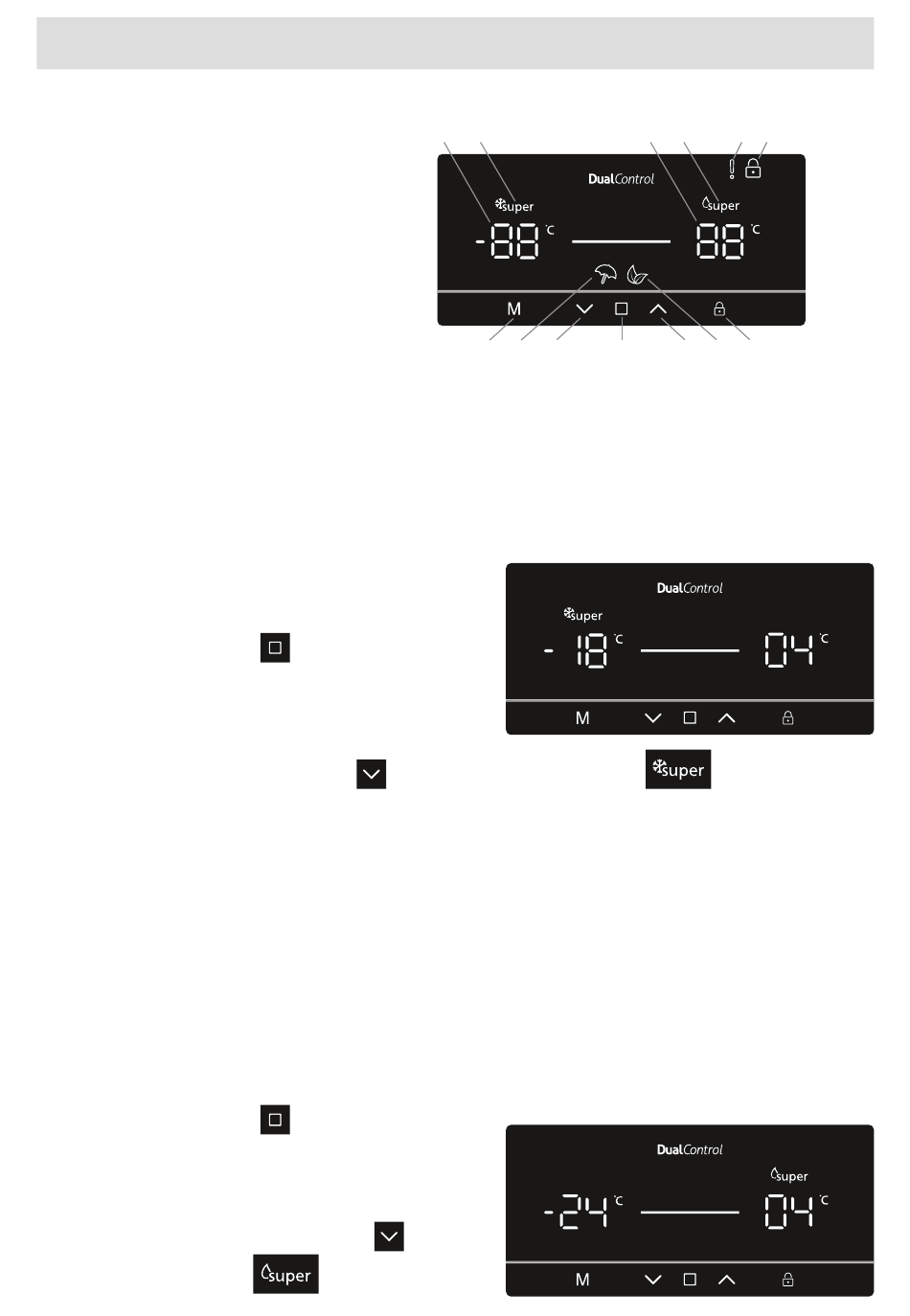 DualControl

super

-88 °C

super

88 °C

M

DualControl

super

- 18 °C

04 °C

M

super

DualControl

super

-24 °C

04 °C

M

super